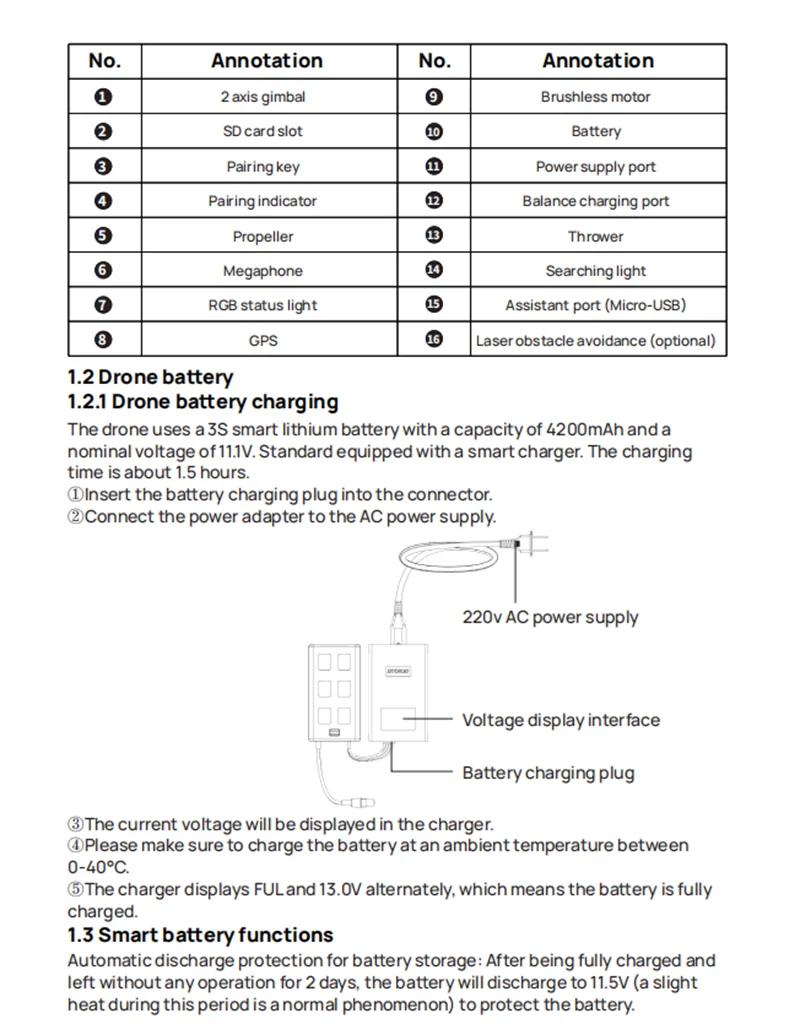 | No. | Annotation | No. | Annotation |
|---|---|---|---|
| ❶ | 2 axis gimbal | ❾ | Brushless motor |
| ❷ | SD card slot | ❿ | Battery |
| ❸ | Pairing key | ⓫ | Power supply port |
| ❹ | Pairing indicator | ⓬ | Balance charging port |
| ❺ | Propeller | ⓭ | Thrower |
| ❻ | Megaphone | ⓮ | Searching light |
| ❼ | RGB status light | ⓯ | Assistant port (Micro-USB) |
| ❽ | GPS | ⓰ | Laser obstacle avoidance (optional) |

1.2 Drone battery
1.2.1 Drone battery charging
The drone uses a 3S smart lithium battery with a capacity of 4200mAh and a nominal voltage of 11.1V. Standard equipped with a smart charger. The charging time is about 1.5 hours.
①Insert the battery charging plug into the connector.
②Connect the power adapter to the AC power supply.

220v AC power supply

Voltage display interface

Battery charging plug

③The current voltage will be displayed in the charger.
④Please make sure to charge the battery at an ambient temperature between 0-40°C.
⑤The charger displays FUL and 13.0V alternately, which means the battery is fully charged.
1.3 Smart battery functions
Automatic discharge protection for battery storage: After being fully charged and left without any operation for 2 days, the battery will discharge to 11.5V (a slight heat during this period is a normal phenomenon) to protect the battery.